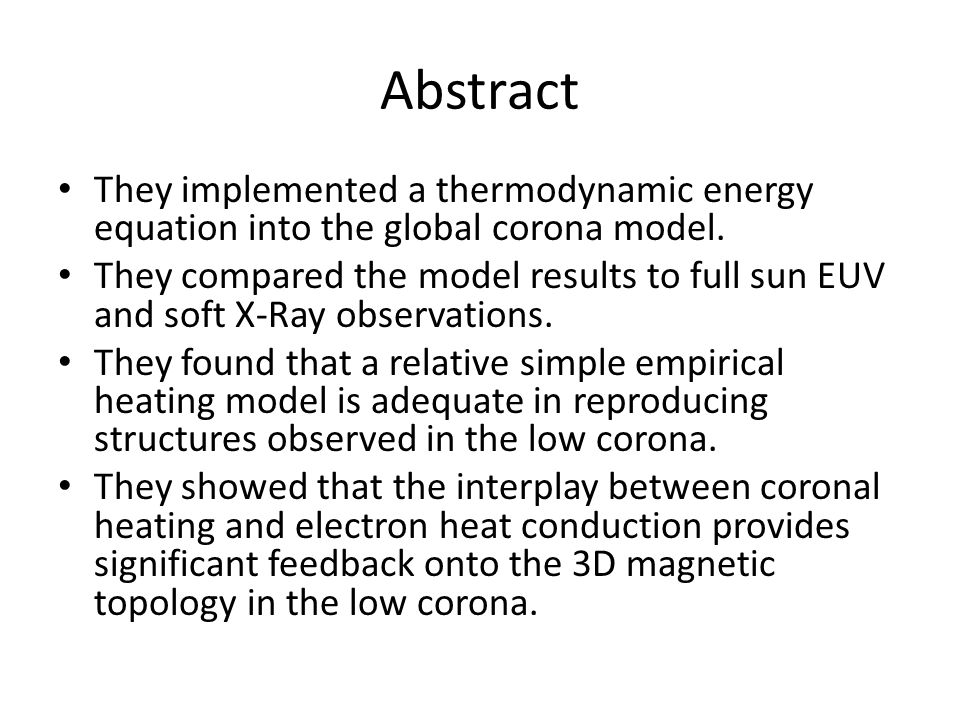 Abstract

• They implemented a thermodynamic energy equation into the global corona model.
• They compared the model results to full sun EUV and soft X-Ray observations.
• They found that a relative simple empirical heating model is adequate in reproducing structures observed in the low corona.
• They showed that the interplay between coronal heating and electron heat conduction provides significant feedback onto the 3D magnetic topology in the low corona.